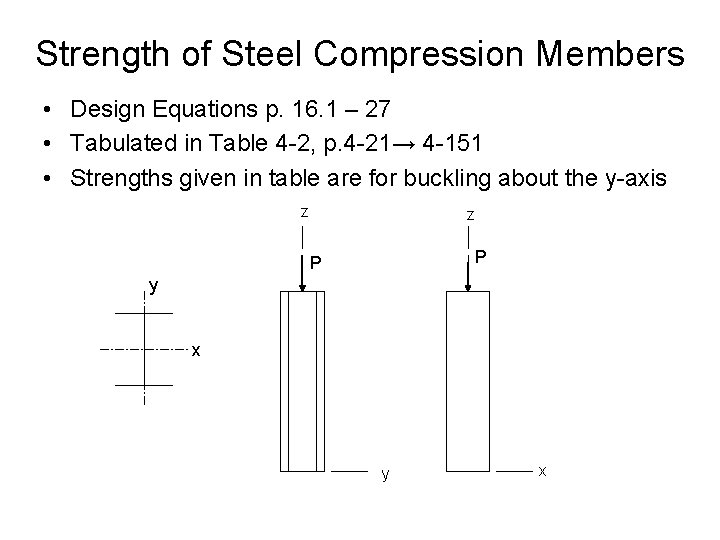 Strength of Steel Compression Members

• Design Equations p. 16.1 – 27
• Tabulated in Table 4-2, p.4-21→ 4-151
• Strengths given in table are for buckling about the y-axis

y

x

z

P

y

z

P

x